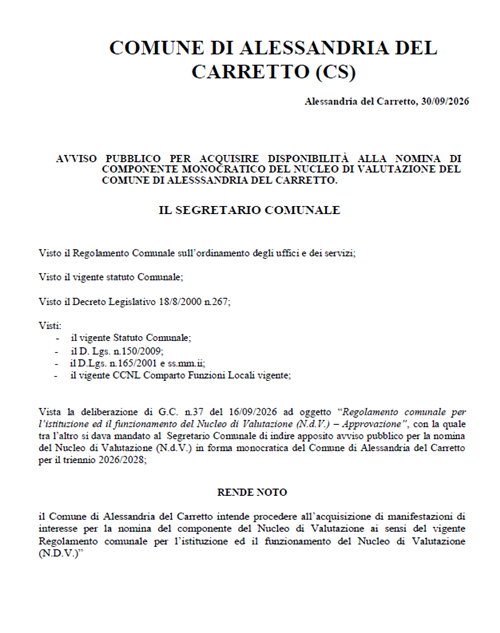 COMUNE DI ALESSANDRIA DEL CARRETTO (CS)

Alessandria del Carretto, 30/09/2026

AVVISO PUBBLICO PER ACQUISIRE DISPONIBILITÀ ALLA NOMINA DI COMPONENTE MONOCRATICO DEL NUCLEO DI VALUTAZIONE DEL COMUNE DI ALESSSANDRIA DEL CARRETTO.

IL SEGRETARIO COMUNALE

Visto il Regolamento Comunale sull'ordinamento degli uffici e dei servizi;

Visto il vigente statuto Comunale;

Visto il Decreto Legislativo 18/8/2000 n.267;

Visti:
- il vigente Statuto Comunale;
- il D. Lgs. n.150/2009;
- il D.Lgs. n.165/2001 e ss.mm.ii;
- il vigente CCNL Comparto Funzioni Locali vigente;

Vista la deliberazione di G.C. n.37 del 16/09/2026 ad oggetto "Regolamento comunale per l'istituzione ed il funzionamento del Nucleo di Valutazione (N.d.V.) – Approvazione", con la quale tra l'altro si dava mandato al Segretario Comunale di indire apposito avviso pubblico per la nomina del Nucleo di Valutazione (N.d.V.) in forma monocratica del Comune di Alessandria del Carretto per il triennio 2026/2028;

RENDE NOTO

il Comune di Alessandria del Carretto intende procedere all'acquisizione di manifestazioni di interesse per la nomina del componente del Nucleo di Valutazione ai sensi del vigente Regolamento comunale per l'istituzione ed il funzionamento del Nucleo di Valutazione (N.D.V.)"